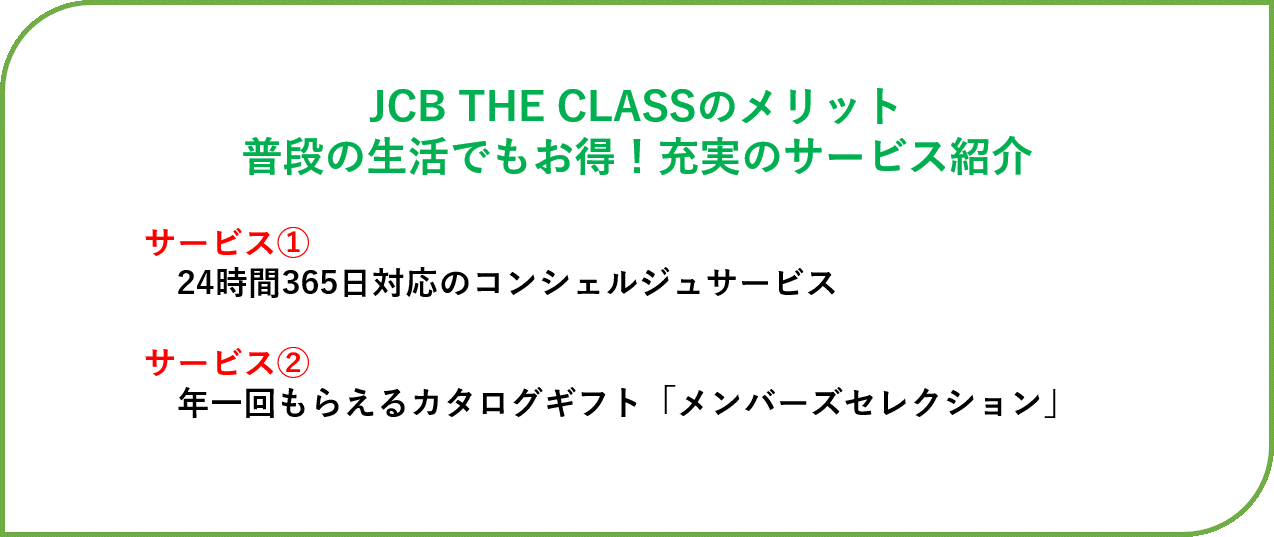 JCB THE CLASSのメリット
普段の生活でもお得！充実のサービス紹介

サービス①
24時間365日対応のコンシェルジュサービス

サービス②
年一回もらえるカタログギフト「メンバーズセレクション」